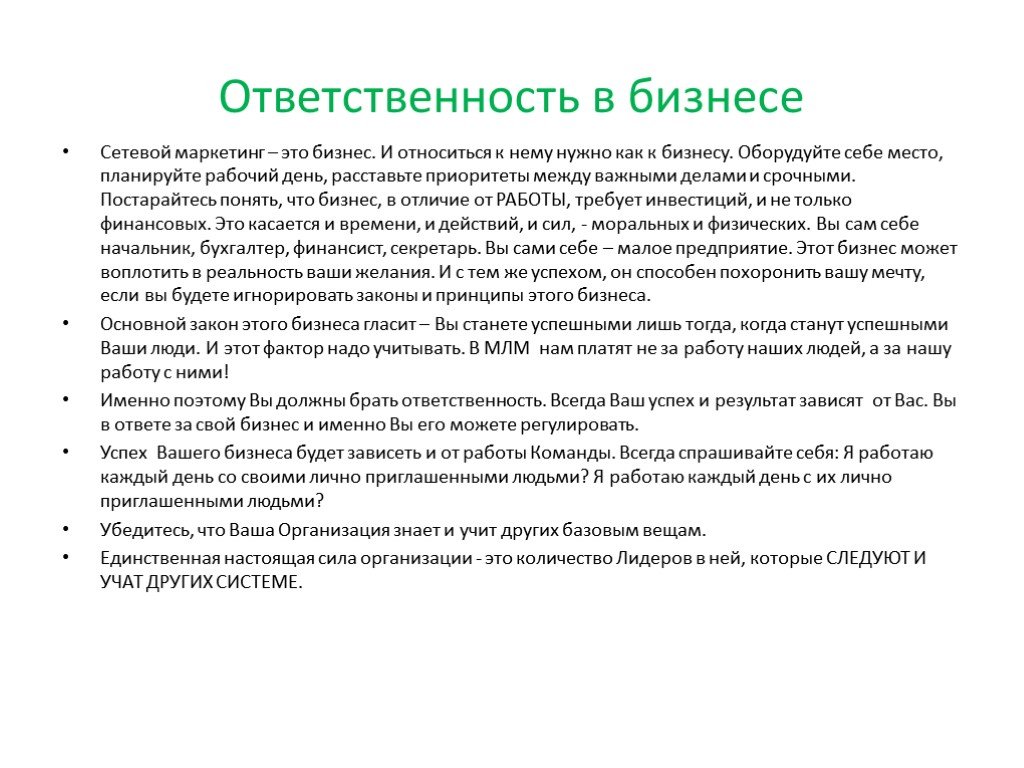 Ответственность в бизнесе

• Сетевой маркетинг – это бизнес. И относиться к нему нужно как к бизнесу. Оборудуйте себе место, планируйте рабочий день, расставьте приоритеты между важными делами и срочными. Постарайтесь понять, что бизнес, в отличие от РАБОТЫ, требует инвестиций, и не только финансовых. Это касается и времени, и действий, и сил, - моральных и физических. Вы сам себе начальник, бухгалтер, финансист, секретарь. Вы сами себе – малое предприятие. Этот бизнес может воплотить в реальность ваши желания. И с тем же успехом, он способен похоронить вашу мечту, если вы будете игнорировать законы и принципы этого бизнеса.

• Основной закон этого бизнеса гласит – Вы станете успешными лишь тогда, когда станут успешными Ваши люди. И этот фактор надо учитывать. В МЛМ нам платят не за работу наших людей, а за нашу работу с ними!

• Именно поэтому Вы должны брать ответственность. Всегда Ваш успех и результат зависят от Вас. Вы в ответе за свой бизнес и именно Вы его можете регулировать.

• Успех Вашего бизнеса будет зависеть и от работы Команды. Всегда спрашивайте себя: Я работаю каждый день со своими лично приглашенными людьми? Я работаю каждый день с их лично приглашенными людьми?

• Убедитесь, что Ваша Организация знает и учит других базовым вещам.

• Единственная настоящая сила организации - это количество Лидеров в ней, которые СЛЕДУЮТ И УЧАТ ДРУГИХ СИСТЕМЕ.